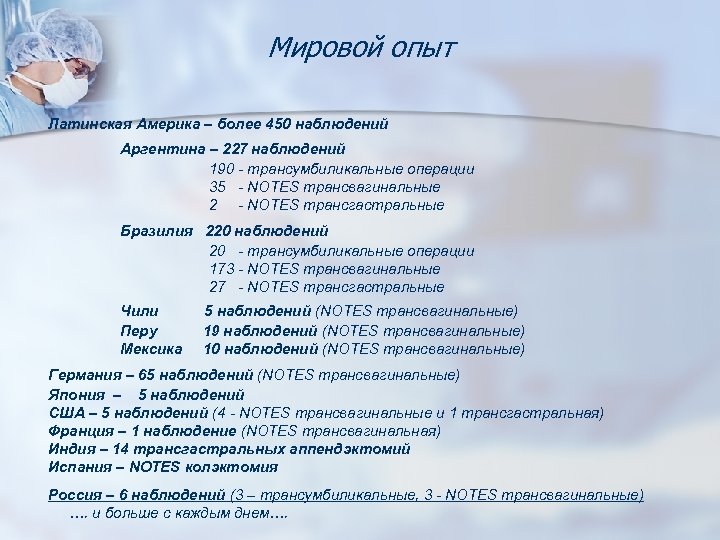 Мировой опыт

Латинская Америка – более 450 наблюдений

Аргентина – 227 наблюдений
190 - трансумбиликальные операции
35 - NOTES трансвагинальные
2 - NOTES трансгастральные

Бразилия 220 наблюдений
20 - трансумбиликальные операции
173 - NOTES трансвагинальные
27 - NOTES трансгастральные

Чили 5 наблюдений (NOTES трансвагинальные)
Перу 19 наблюдений (NOTES трансвагинальные)
Мексика 10 наблюдений (NOTES трансвагинальные)

Германия – 65 наблюдений (NOTES трансвагинальные)
Япония – 5 наблюдений
США – 5 наблюдений (4 - NOTES трансвагинальные и 1 трансгастральная)
Франция – 1 наблюдение (NOTES трансвагинальная)
Индия – 14 трансгастральных аппендэктомий
Испания – NOTES колэктомия

Россия – 6 наблюдений (3 – трансумбиликальные, 3 - NOTES трансвагинальные)
…. и больше с каждым днем….